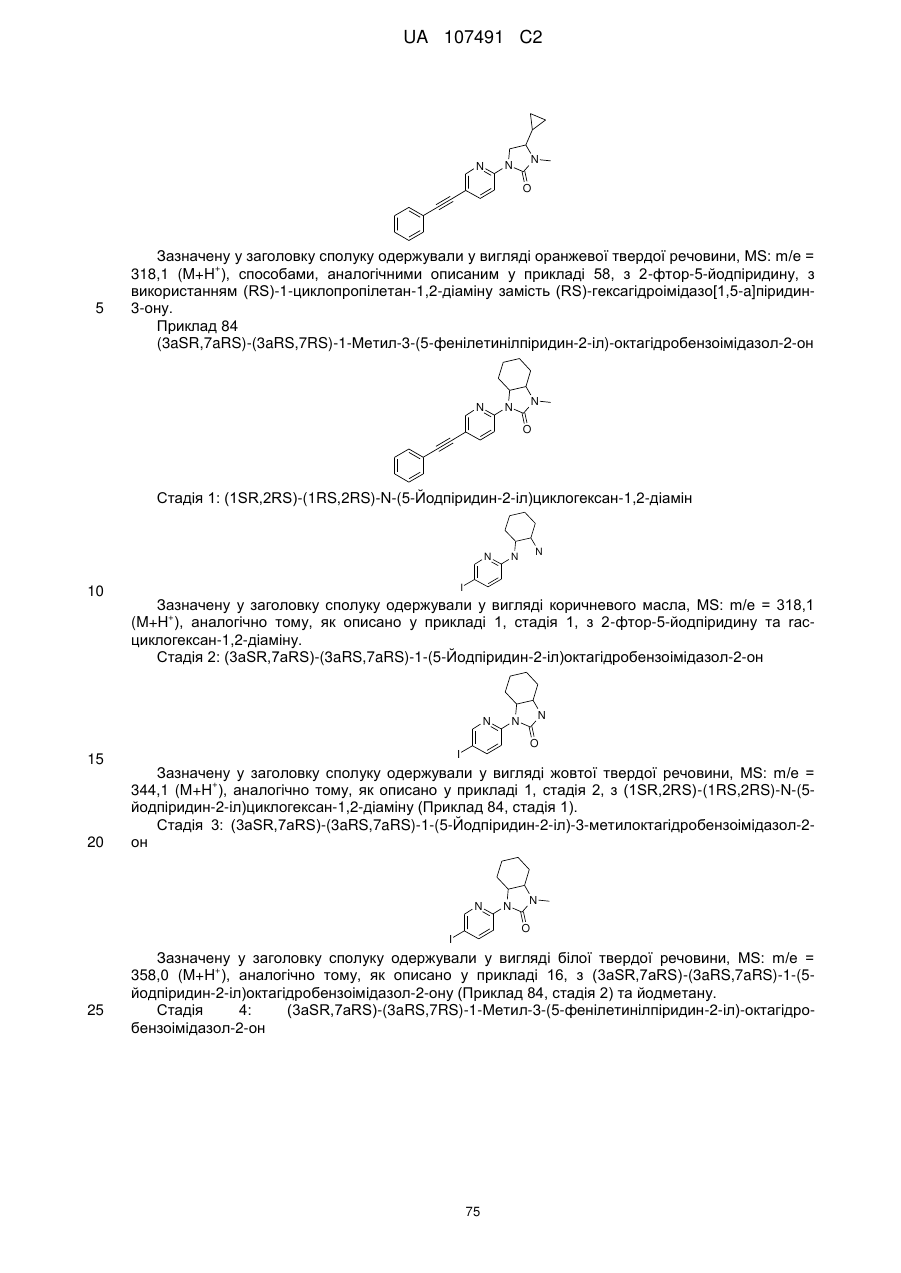 UA 107491 C2

N N N O

Зазначену у заголовку сполуку одержували у вигляді оранжевої твердої речовини, MS: m/e = 318,1 (M+H$^+$), способами, аналогічними описаним у прикладі 58, з 2-фтор-5-йодпіридину, з використанням (RS)-1-циклопропілетан-1,2-діаміну замість (RS)-гексагідроімідазо[1,5-a]піридин-3-ону.
5

Приклад 84
(3aSR,7aRS)-(3aRS,7RS)-1-Метил-3-(5-фенілетинілпіридин-2-іл)-октагідробензоімідазол-2-он

N N N O

Стадія 1: (1SR,2RS)-(1RS,2RS)-N-(5-Йодпіридин-2-іл)циклогексан-1,2-діамін

N N N I

10

Зазначену у заголовку сполуку одержували у вигляді коричневого масла, MS: m/e = 318,1 (M+H$^+$), аналогічно тому, як описано у прикладі 1, стадія 1, з 2-фтор-5-йодпіридину та rac-циклогексан-1,2-діаміну.

Стадія 2: (3aSR,7aRS)-(3aRS,7aRS)-1-(5-Йодпіридин-2-іл)октагідробензоімідазол-2-он

N N N O I

15

Зазначену у заголовку сполуку одержували у вигляді жовтої твердої речовини, MS: m/e = 344,1 (M+H$^+$), аналогічно тому, як описано у прикладі 1, стадія 2, з (1SR,2RS)-(1RS,2RS)-N-(5-йодпіридин-2-іл)циклогексан-1,2-діаміну (Приклад 84, стадія 1).

Стадія 3: (3aSR,7aRS)-(3aRS,7aRS)-1-(5-Йодпіридин-2-іл)-3-метилоктагідробензоімідазол-2-он
20

N N N O I

Зазначену у заголовку сполуку одержували у вигляді білої твердої речовини, MS: m/e = 358,0 (M+H$^+$), аналогічно тому, як описано у прикладі 16, з (3aSR,7aRS)-(3aRS,7aRS)-1-(5-йодпіридин-2-іл)октагідробензоімідазол-2-ону (Приклад 84, стадія 2) та йодметану.
25

Стадія 4: (3aSR,7aRS)-(3aRS,7RS)-1-Метил-3-(5-фенілетинілпіридин-2-іл)-октагідробензоімідазол-2-он

75